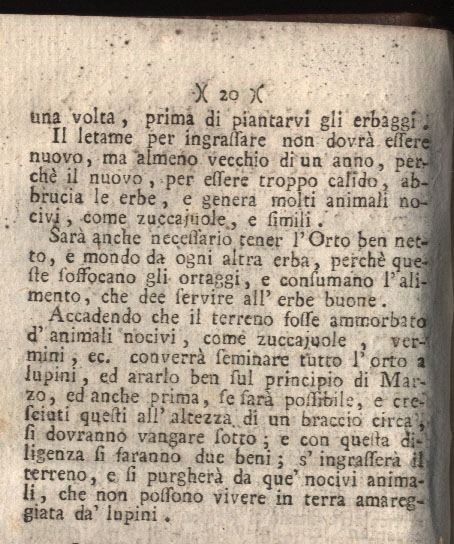 )( 20 )(

una volta, prima di piantarvi gli erbaggi.

Il letame per ingraſſare non dovrà eſſere nuovo, ma almeno vecchio di un anno, perchè il nuovo, per eſſere troppo calido, abbrucia le erbe, e genera molti animali nocivi, come zuccajuole, e ſimili.

Sarà anche neceſſario tener l'Orto ben netto, e mondo da ogni altra erba, perchè queſte ſoffocano gli ortaggi, e conſumano l'alimento, che dee ſervire all'erbe buone.

Accadendo che il terreno foſſe ammorbato d'animali nocivi, come zuccajuole, vermini, ec. converrà ſeminare tutto l'orto a lupini, ed ararlo ben ſul principio di Marzo, ed anche prima, ſe ſarà poſſibile, e creſciuti queſti all'altezza di un braccio circa, ſi dovranno vangare ſotto; e con queſta diligenza ſi faranno due beni; s'ingraſſerà il terreno, e ſi purgherà da que' nocivi animali, che non poſſono vivere in terra amareggiata da' lupini.